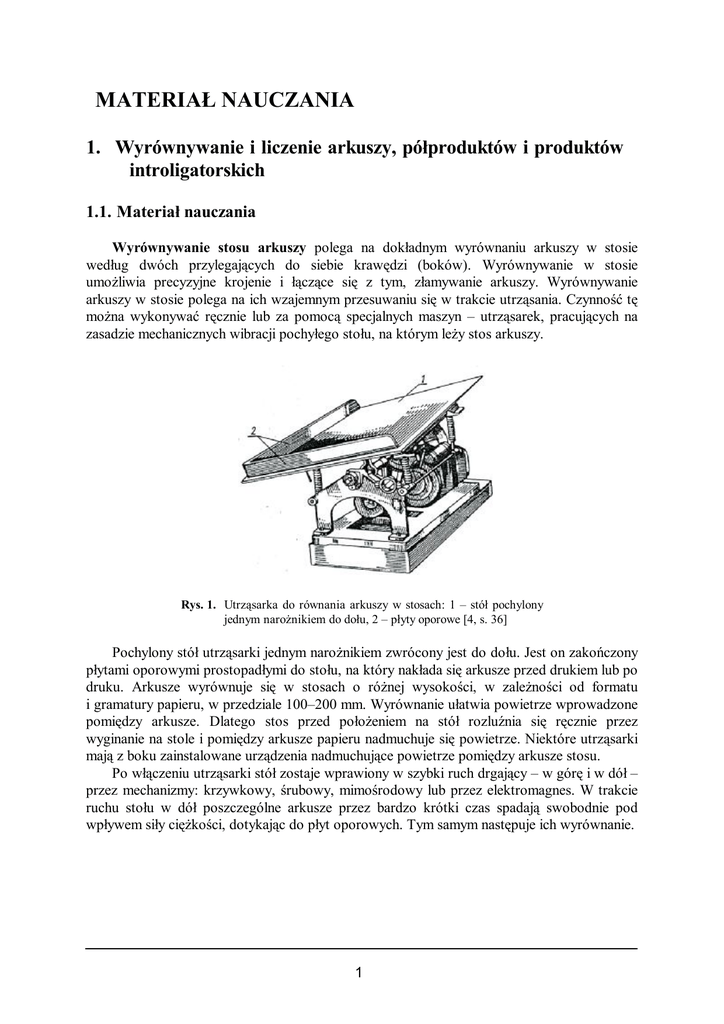 MATERIAŁ NAUCZANIA

1. Wyrównywanie i liczenie arkuszy, półproduktów i produktów introligatorskich

1.1. Materiał nauczania

Wyrównywanie stosu arkuszy polega na dokładnym wyrównaniu arkuszy w stosie według dwóch przylegających do siebie krawędzi (boków). Wyrównywanie w stosie umożliwia precyzyjne krojenie i łączące się z tym, złamywanie arkuszy. Wyrównywanie arkuszy w stosie polega na ich wzajemnym przesuwaniu się w trakcie utrząsania. Czynność tę można wykonywać ręcznie lub za pomocą specjalnych maszyn – utrząsarek, pracujących na zasadzie mechanicznych wibracji pochyłego stołu, na którym leży stos arkuszy.

1

2

Rys. 1. Utrząsarka do równania arkuszy w stosach: 1 – stół pochylony jednym narożnikiem do dołu, 2 – płyty oporowe [4, s. 36]

Pochylony stół utrząsarki jednym narożnikiem zwrócony jest do dołu. Jest on zakończony płytami oporowymi prostopadłymi do stołu, na który nakłada się arkusze przed drukiem lub po druku. Arkusze wyrównuje się w stosach o różnej wysokości, w zależności od formatu i gramatury papieru, w przedziale 100–200 mm. Wyrównanie ułatwia powietrze wprowadzone pomiędzy arkusze. Dlatego stos przed położeniem na stół rozluźnia się ręcznie przez wyginanie na stole i pomiędzy arkusze papieru nadmuchuje się powietrze. Niektóre utrząsarki mają z boku zainstalowane urządzenia nadmuchujące powietrze pomiędzy arkusze stosu.

Po włączeniu utrząsarki stół zostaje wprawiony w szybki ruch drgający – w górę i w dół – przez mechanizmy: krzywkowy, śrubowy, mimośrodowy lub przez elektromagnes. W trakcie ruchu stołu w dół poszczególne arkusze przez bardzo krótki czas spadają swobodnie pod wpływem siły ciężkości, dotykając do płyt oporowych. Tym samym następuje ich wyrównanie.

1